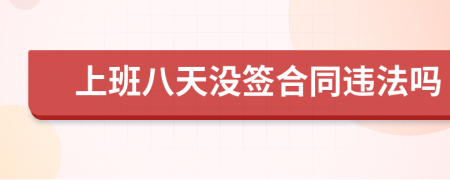 上班八天没签合同违法吗